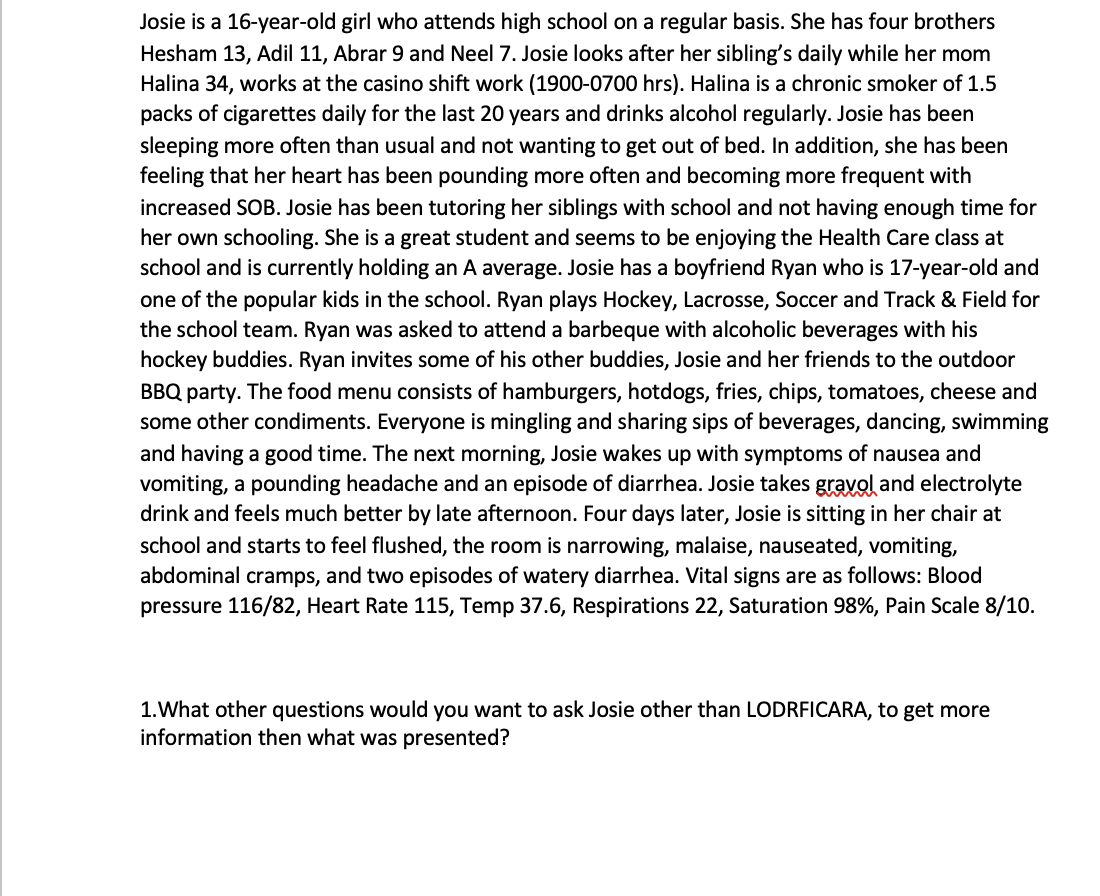 Josie is a 16-year-old girl who attends high school on a regular basis. She has four brothers Hesham 13, Adil 11, Abrar 9 and Neel 7. Josie looks after her sibling's daily while her mom Halina 34, works at the casino shift work (1900-0700 hrs). Halina is a chronic smoker of 1.5 packs of cigarettes daily for the last 20 years and drinks alcohol regularly. Josie has been sleeping more often than usual and not wanting to get out of bed. In addition, she has been feeling that her heart has been pounding more often and becoming more frequent with increased SOB. Josie has been tutoring her siblings with school and not having enough time for her own schooling. She is a great student and seems to be enjoying the Health Care class at school and is currently holding an A average. Josie has a boyfriend Ryan who is 17-year-old and one of the popular kids in the school. Ryan plays Hockey, Lacrosse, Soccer and Track & Field for the school team. Ryan was asked to attend a barbeque with alcoholic beverages with his hockey buddies. Ryan invites some of his other buddies, Josie and her friends to the outdoor BBQ party. The food menu consists of hamburgers, hotdogs, fries, chips, tomatoes, cheese and some other condiments. Everyone is mingling and sharing sips of beverages, dancing, swimming and having a good time. The next morning, Josie wakes up with symptoms of nausea and vomiting, a pounding headache and an episode of diarrhea. Josie takes gravol and electrolyte drink and feels much better by late afternoon. Four days later, Josie is sitting in her chair at school and starts to feel flushed, the room is narrowing, malaise, nauseated, vomiting, abdominal cramps, and two episodes of watery diarrhea. Vital signs are as follows: Blood pressure 116/82, Heart Rate 115, Temp 37.6, Respirations 22, Saturation 98%, Pain Scale 8/10.

1.What other questions would you want to ask Josie other than LODRFICARA, to get more information then what was presented?